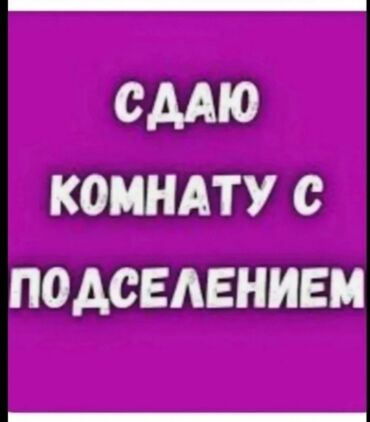 СДАЮ
КОМНАТУ С
ПОДСЕЛЕНИЕМ